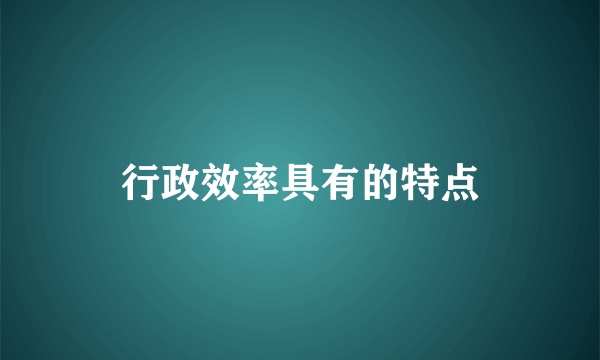 行政效率具有的特点